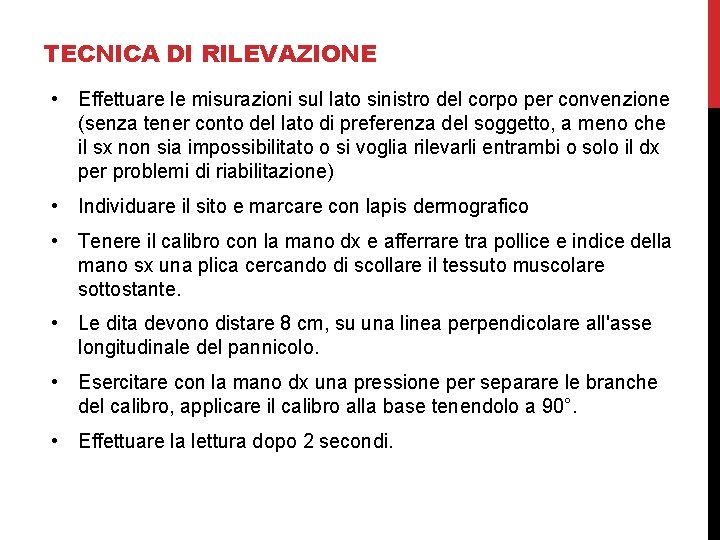 TECNICA DI RILEVAZIONE

• Effettuare le misurazioni sul lato sinistro del corpo per convenzione (senza tener conto del lato di preferenza del soggetto, a meno che il sx non sia impossibilitato o si voglia rilevarli entrambi o solo il dx per problemi di riabilitazione)

• Individuare il sito e marcare con lapis dermografico

• Tenere il calibro con la mano dx e afferrare tra pollice e indice della mano sx una plica cercando di scollare il tessuto muscolare sottostante.

• Le dita devono distare 8 cm, su una linea perpendicolare all'asse longitudinale del pannicolo.

• Esercitare con la mano dx una pressione per separare le branche del calibro, applicare il calibro alla base tenendolo a 90°.

• Effettuare la lettura dopo 2 secondi.